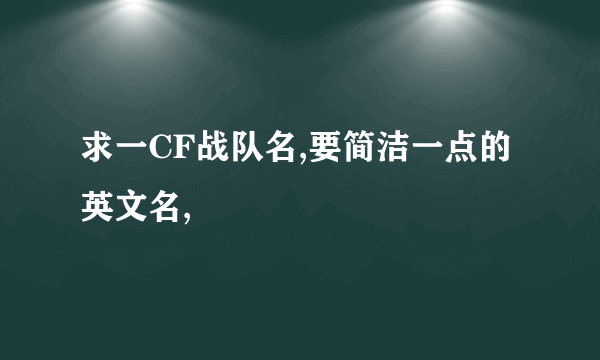 求一CF战队名,要简洁一点的英文名,